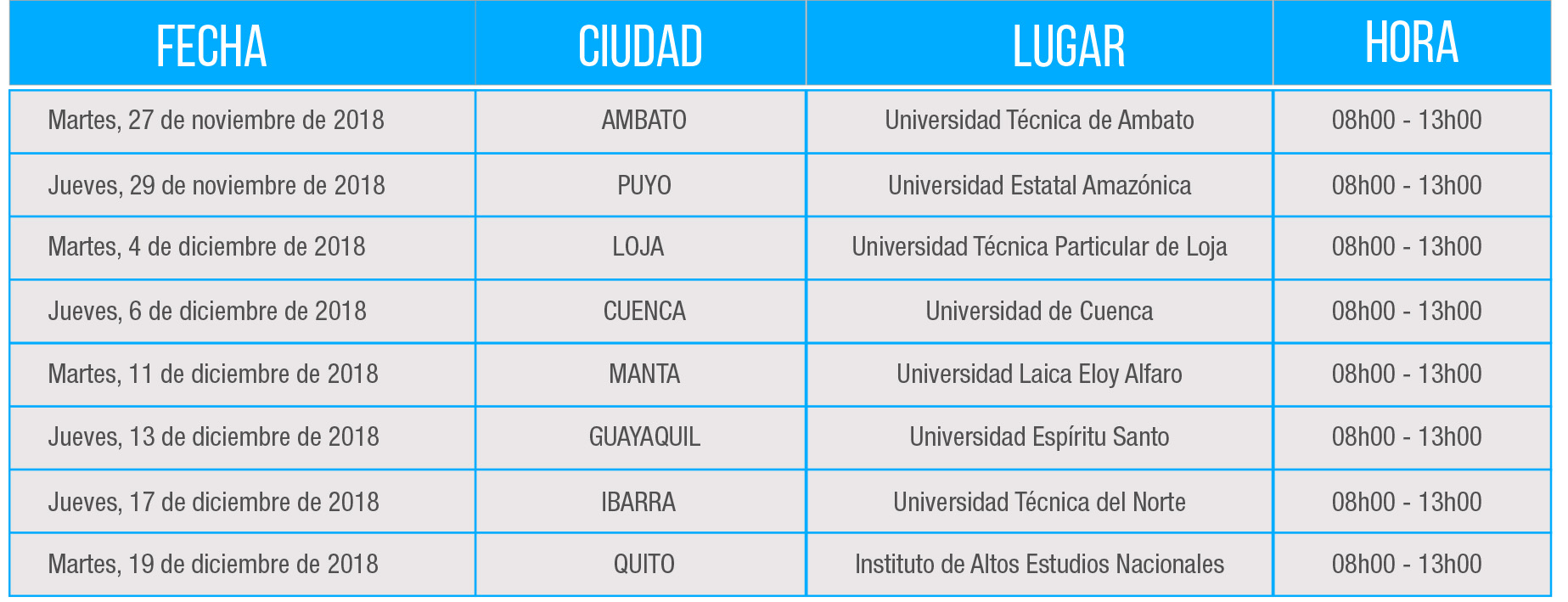 | FECHA | CIUDAD | LUGAR | HORA |
|---|---|---|---|
| Martes, 27 de noviembre de 2018 | AMBATO | Universidad Técnica de Ambato | 08h00 - 13h00 |
| Jueves, 29 de noviembre de 2018 | PUYO | Universidad Estatal Amazónica | 08h00 - 13h00 |
| Martes, 4 de diciembre de 2018 | LOJA | Universidad Técnica Particular de Loja | 08h00 - 13h00 |
| Jueves, 6 de diciembre de 2018 | CUENCA | Universidad de Cuenca | 08h00 - 13h00 |
| Martes, 11 de diciembre de 2018 | MANTA | Universidad Laica Eloy Alfaro | 08h00 - 13h00 |
| Jueves, 13 de diciembre de 2018 | GUAYAQUIL | Universidad Espíritu Santo | 08h00 - 13h00 |
| Jueves, 17 de diciembre de 2018 | IBARRA | Universidad Técnica del Norte | 08h00 - 13h00 |
| Martes, 19 de diciembre de 2018 | QUITO | Instituto de Altos Estudios Nacionales | 08h00 - 13h00 |